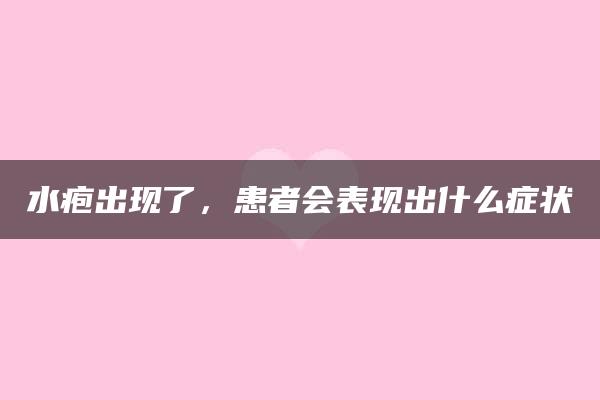 水疱出现了，患者会表现出什么症状